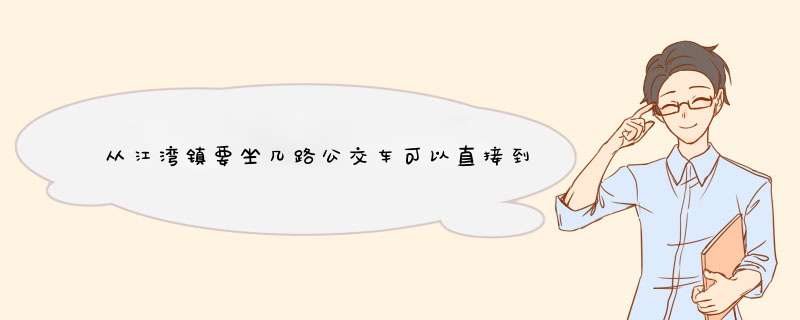 从江湾镇要坐几路公交车可以直接到